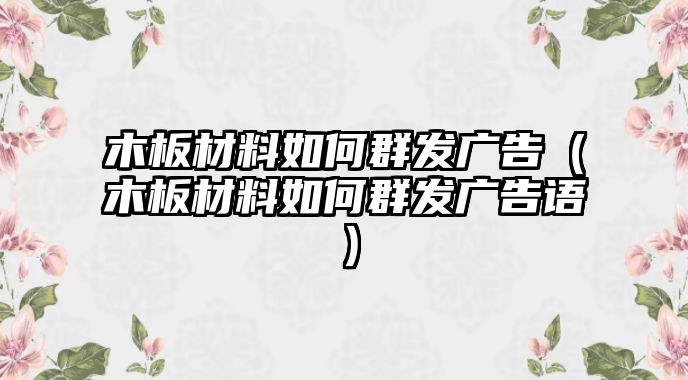 木板材料如何群发广告（木板材料如何群发广告语）